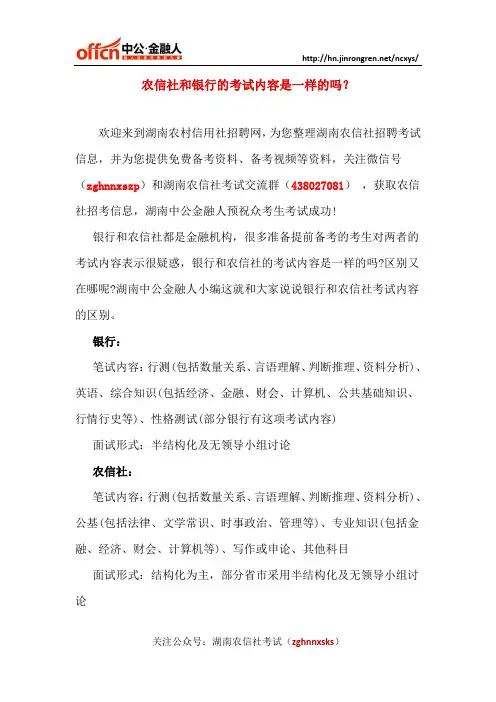 offcn 中公·金融人

http://hn.jinrongren.net/ncxys/

农信社和银行的考试内容是一样的吗？

欢迎来到湖南农村信用社招聘网，为您整理湖南农信社招聘考试信息，并为您提供免费备考资料、备考视频等资料，关注微信号（zghnnxszp）和湖南农信社考试交流群（438027081），获取农信社招考信息，湖南中公金融人预祝众考生考试成功！

银行和农信社都是金融机构，很多准备提前备考的考生对两者的考试内容表示很疑惑，银行和农信社的考试内容是一样的吗?区别又在哪呢?湖南中公金融人小编这就和大家说说银行和农信社考试内容的区别。

银行：

笔试内容：行测（包括数量关系、言语理解、判断推理、资料分析）、英语、综合知识（包括经济、金融、财会、计算机、公共基础知识、行情行史等）、性格测试（部分银行有这项考试内容）

面试形式：半结构化及无领导小组讨论

农信社：

笔试内容：行测（包括数量关系、言语理解、判断推理、资料分析）、公基（包括法律、文学常识、时事政治、管理等）、专业知识（包括金融、经济、财会、计算机等）、写作或申论、其他科目

面试形式：结构化为主，部分省市采用半结构化及无领导小组讨论

关注公众号：湖南农信社考试（zghnnxsks）